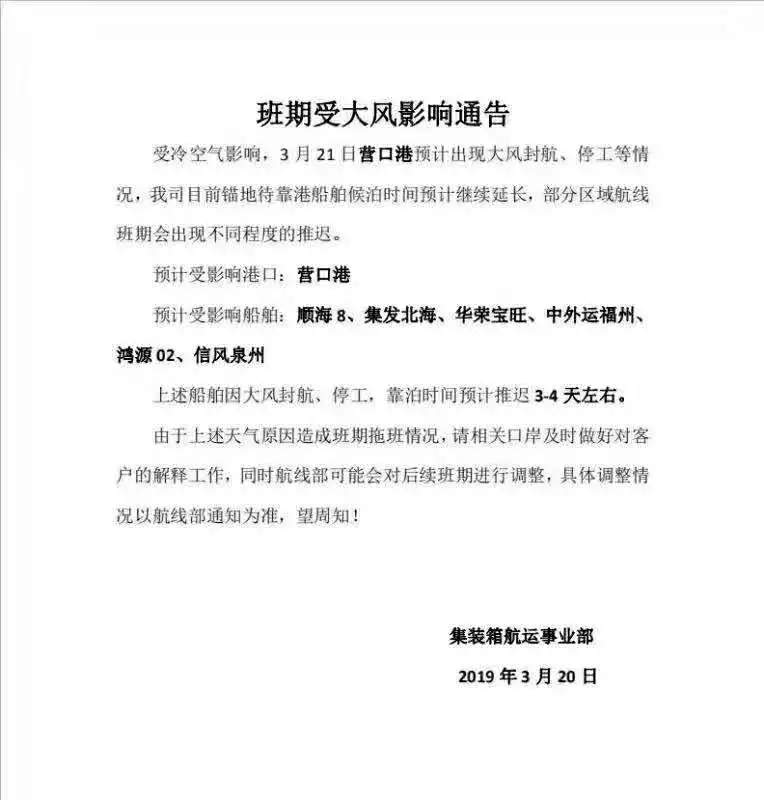 班期受大风影响通告

受冷空气影响，3 月 21 日营口港预计出现大风封航、停工等情况，我司目前锚地待靠港船舶候泊时间预计继续延长，部分区域航线班期会出现不同程度的推迟。

预计受影响港口：营口港

预计受影响船舶：顺海 8、集发北海、华荣宝旺、中外运福州、鸿源 02、信风泉州

上述船舶因大风封航、停工，靠泊时间预计推迟 3-4 天左右。

由于上述天气原因造成班期拖班情况，请相关口岸及时做好对客户的解释工作，同时航线部可能会对后续班期进行调整，具体调整情况以航线部通知为准，望周知！

集装箱航运事业部

2019 年 3 月 20 日